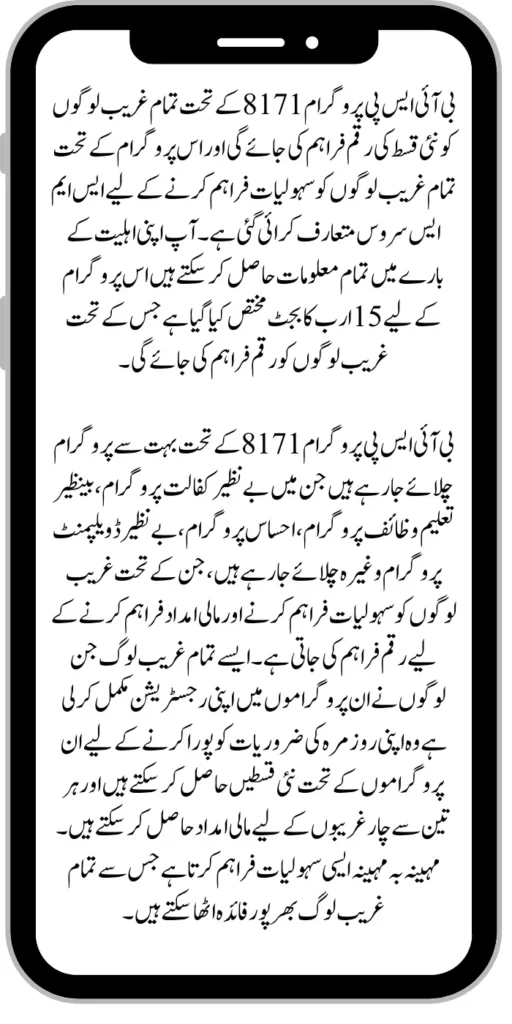 بی آئی ایس پی پروگرام 8171 کے تحت تمام غریب لوگوں کو نئی قسط کی رقم فراہم کی جائے گی اور اس پروگرام کے تحت تمام غریب لوگوں کو سہولیات فراہم کرنے کے لیے ایس ایم ایس سروس متعارف کرائی گئی ہے۔ آپ اپنی اہلیت کے بارے میں تمام معلومات حاصل کر سکتے ہیں اس پروگرام کے لیے 15 ارب کا بجٹ مختص کیا گیا ہے جس کے تحت غریب لوگوں کو رقم فراہم کی جائے گی۔

بی آئی ایس پی پروگرام 8171 کے تحت بہت سے پروگرام چلائے جا رہے ہیں جن میں بے نظیر کفالت پروگرام، بینظیر تعلیم وظائف پروگرام، احساس پروگرام، بے نظیر ڈویلپمنٹ پروگرام وغیرہ چلائے جا رہے ہیں، جن کے تحت غریب لوگوں کو سہولیات فراہم کرنے اور مالی امداد فراہم کرنے کے لیے رقم فراہم کی جاتی ہے۔ ایسے تمام غریب لوگ جن لوگوں نے ان پروگراموں میں اپنی رجسٹریشن مکمل کر لی ہے وہ اپنی روزمرہ کی ضروریات کو پورا کرنے کے لیے ان پروگراموں کے تحت نئی قسطیں حاصل کر سکتے ہیں اور ہر تین سے چار غریبوں کے لیے مالی امداد حاصل کر سکتے ہیں۔ مہینہ بہ مہینہ ایسی سہولیات فراہم کرتا ہے جس سے تمام غریب لوگ بھرپور فائدہ اٹھا سکتے ہیں۔